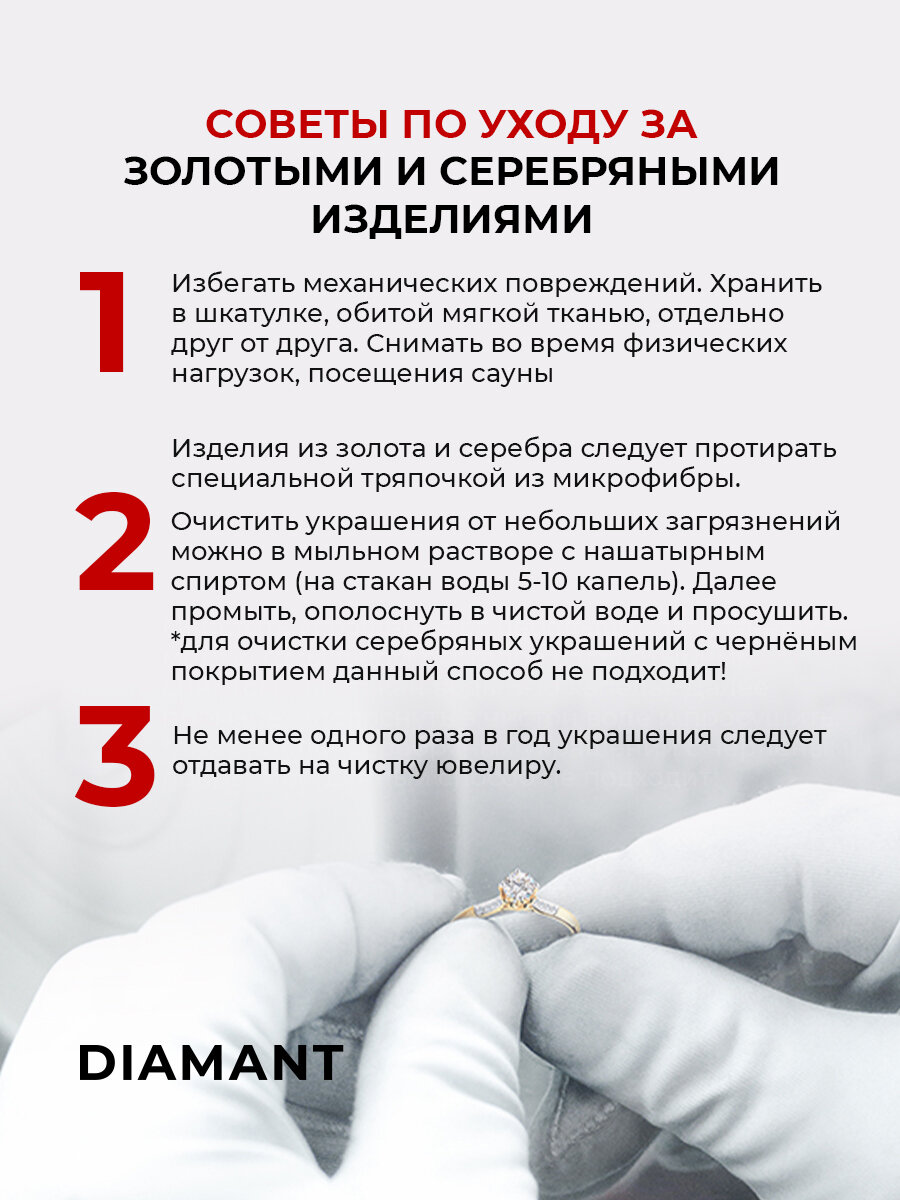 СОВЕТЫ ПО УХОДУ ЗА ЗОЛОТЫМИ И СЕРЕБРЯНЫМИ ИЗДЕЛИЯМИ

1

Избегать механических повреждений. Хранить в шкатулке, обитой мягкой тканью, отдельно друг от друга. Снимать во время физических нагрузок, посещения сауны

2

Изделия из золота и серебра следует протирать специальной тряпочкой из микрофибры.

Очистить украшения от небольших загрязнений можно в мыльном растворе с нашатырным спиртом (на стакан воды 5-10 капель). Далее промыть, ополоснуть в чистой воде и просушить. *для очистки серебряных украшений с чернёным покрытием данный способ не подходит!

3

Не менее одного раза в год украшения следует отдавать на чистку ювелиру.

DIAMANT